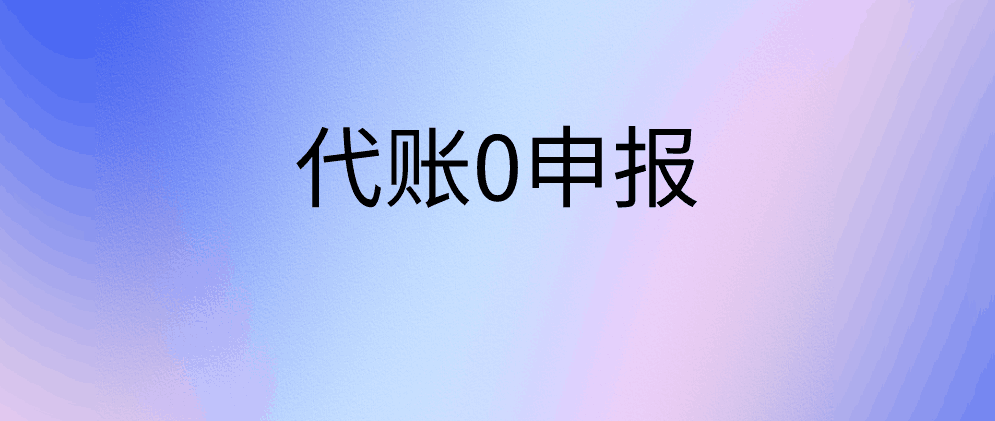 代账0申报